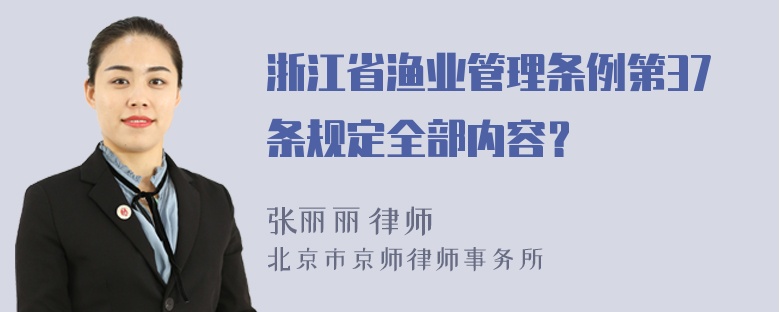 浙江省渔业管理条例第37条规定全部内容？

张丽丽 律师
北京市京师律师事务所